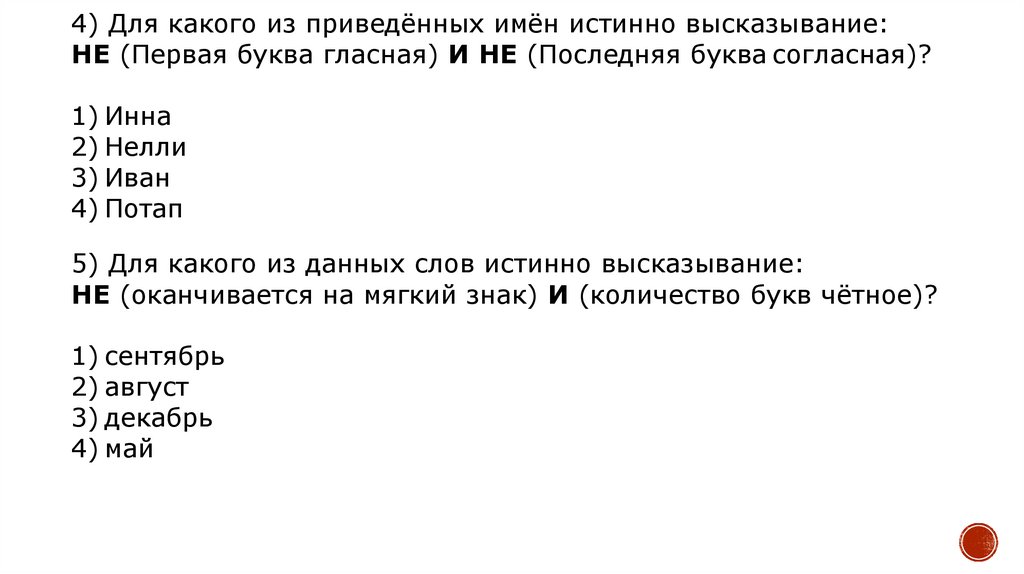 4) Для какого из приведённых имён истинно высказывание:
НЕ (Первая буква гласная) И НЕ (Последняя буква согласная)?

1) Инна
2) Нелли
3) Иван
4) Потап

5) Для какого из данных слов истинно высказывание:
НЕ (оканчивается на мягкий знак) И (количество букв чётное)?

1) сентябрь
2) август
3) декабрь
4) май